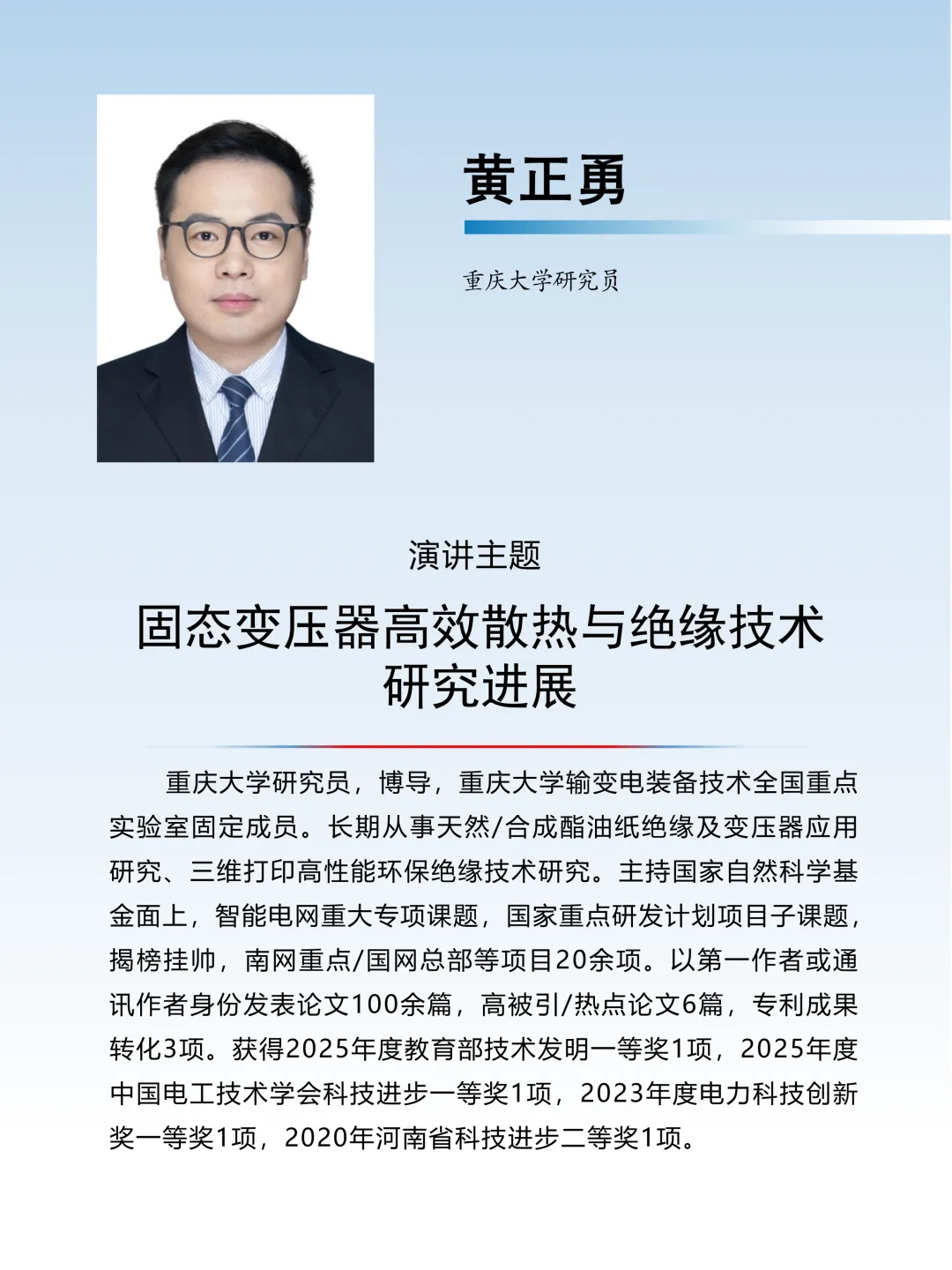 黄正勇

重庆大学研究员

演讲主题

固态变压器高效散热与绝缘技术研究进展

重庆大学研究员，博导，重庆大学输变电装备技术全国重点实验室固定成员。长期从事天然/合成酯油纸绝缘及变压器应用研究、三维打印高性能环保绝缘技术研究。主持国家自然科学基金面上，智能电网重大专项课题，国家重点研发计划项目子课题，揭榜挂帅，南网重点/国网总部等项目20余项。以第一作者或通讯作者身份发表论文100余篇，高被引/热点论文6篇，专利成果转化3项。获得2025年度教育部技术发明一等奖1项，2025年度中国电工技术学会科技进步一等奖1项，2023年度电力科技创新奖一等奖1项，2020年河南省科技进步二等奖1项。